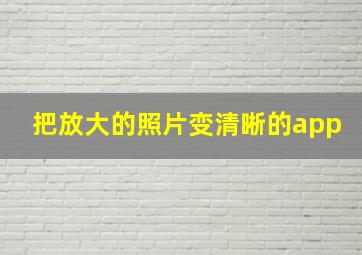 把放大的照片变清晰的app